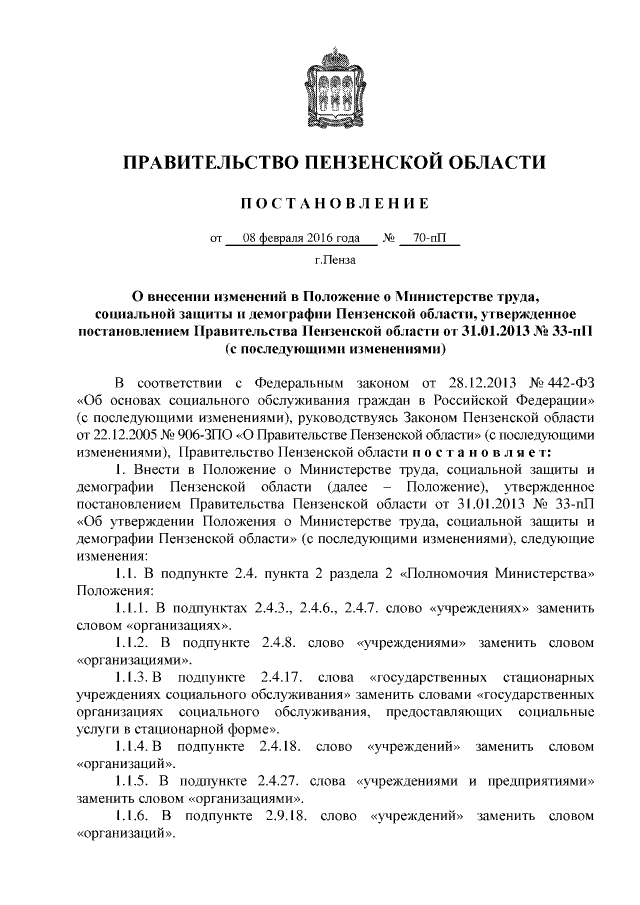 ПРАВИТЕЛЬСТВО ПЕНЗЕНСКОЙ ОБЛАСТИ

ПОСТАНОВЛЕНИЕ

от 08 февраля 2016 года № 70-пП

г.Пенза

О внесении изменений в Положение о Министерстве труда, социальной защиты и демографии Пензенской области, утвержденное постановлением Правительства Пензенской области от 31.01.2013 № 33-пП (с последующими изменениями)

В соответствии с Федеральным законом от 28.12.2013 № 442-ФЗ «Об основах социального обслуживания граждан в Российской Федерации» (с последующими изменениями), руководствуясь Законом Пензенской области от 22.12.2005 № 906-ЗПО «О Правительстве Пензенской области» (с последующими изменениями), Правительство Пензенской области постановляет:

1. Внести в Положение о Министерстве труда, социальной защиты и демографии Пензенской области (далее – Положение), утвержденное постановлением Правительства Пензенской области от 31.01.2013 № 33-пП «Об утверждении Положения о Министерстве труда, социальной защиты и демографии Пензенской области» (с последующими изменениями), следующие изменения:

1.1. В подпункте 2.4. пункта 2 раздела 2 «Полномочия Министерства» Положения:

1.1.1. В подпунктах 2.4.3., 2.4.6., 2.4.7. слово «учреждениях» заменить словом «организациях».

1.1.2. В подпункте 2.4.8. слово «учреждениями» заменить словом «организациями».

1.1.3. В подпункте 2.4.17. слова «государственных стационарных учреждениях социального обслуживания» заменить словами «государственных организациях социального обслуживания, предоставляющих социальные услуги в стационарной форме».

1.1.4. В подпункте 2.4.18. слово «учреждений» заменить словом «организаций».

1.1.5. В подпункте 2.4.27. слова «учреждениями и предприятиями» заменить словом «организациями».

1.1.6. В подпункте 2.9.18. слово «учреждений» заменить словом «организаций».